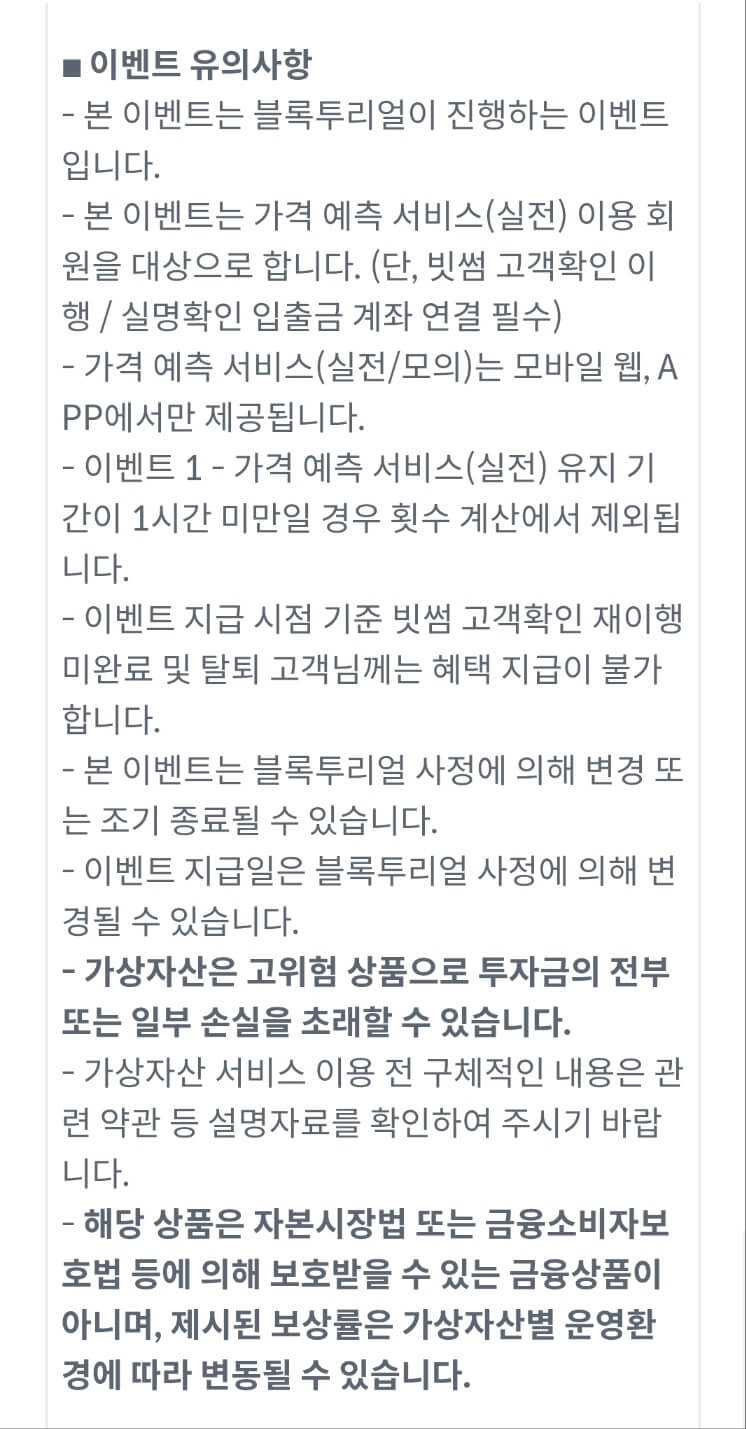 ■ 이벤트 유의사항
- 본 이벤트는 블록투리얼이 진행하는 이벤트입니다.
- 본 이벤트는 가격 예측 서비스(실전) 이용 회원을 대상으로 합니다. (단, 빗썸 고객확인 이행 / 실명확인 입출금 계좌 연결 필수)
- 가격 예측 서비스(실전/모의)는 모바일 웹, APP에서만 제공됩니다.
- 이벤트 1 - 가격 예측 서비스(실전) 유지 기간이 1시간 미만일 경우 횟수 계산에서 제외됩니다.
- 이벤트 지급 시점 기준 빗썸 고객확인 재이행 미완료 및 탈퇴 고객님께는 혜택 지급이 불가합니다.
- 본 이벤트는 블록투리얼 사정에 의해 변경 또는 조기 종료될 수 있습니다.
- 이벤트 지급일은 블록투리얼 사정에 의해 변경될 수 있습니다.
- 가상자산은 고위험 상품으로 투자금의 전부 또는 일부 손실을 초래할 수 있습니다.
- 가상자산 서비스 이용 전 구체적인 내용은 관련 약관 등 설명자료를 확인하여 주시기 바랍니다.
- 해당 상품은 자본시장법 또는 금융소비자보호법 등에 의해 보호받을 수 있는 금융상품이 아니며, 제시된 보상률은 가상자산별 운영환경에 따라 변동될 수 있습니다.